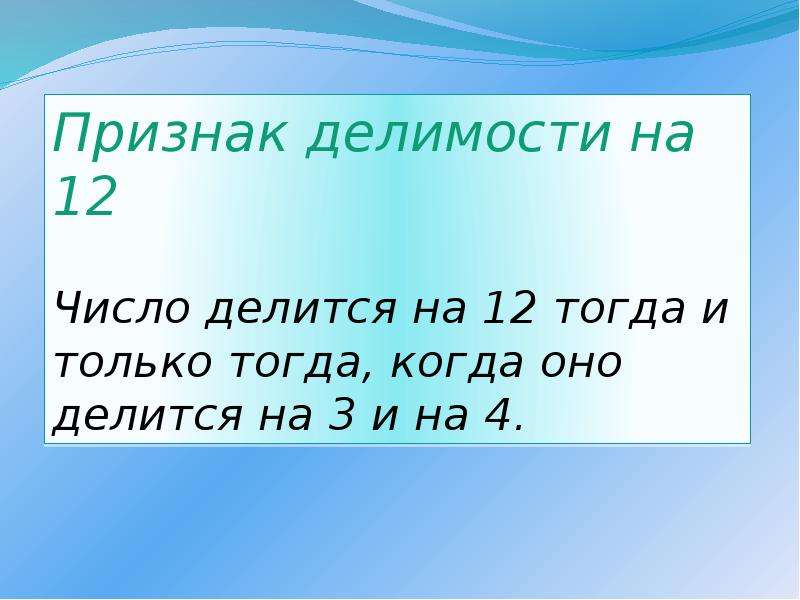 Признак делимости на 12

Число делится на 12 тогда и только тогда, когда оно делится на 3 и на 4.